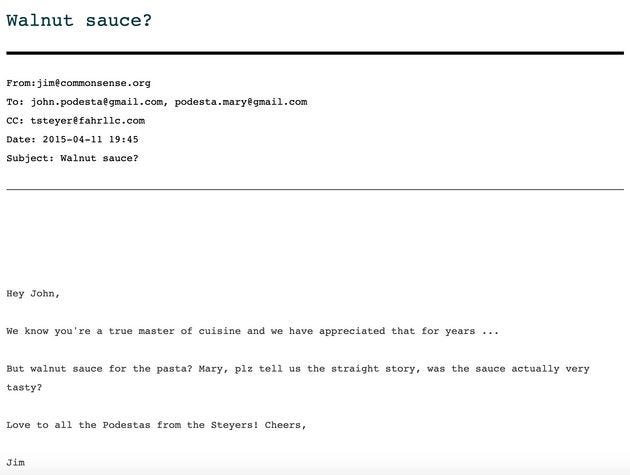 Walnut sauce?

From:jim@commonsense.org
To: john.podesta@gmail.com, podesta.mary@gmail.com
CC: tsteyer@fahrllc.com
Date: 2015-04-11 19:45
Subject: Walnut sauce?

Hey John,

We know you're a true master of cuisine and we have appreciated that for years ...

But walnut sauce for the pasta? Mary, plz tell us the straight story, was the sauce actually very tasty?

Love to all the Podestas from the Steyers! Cheers,

Jim